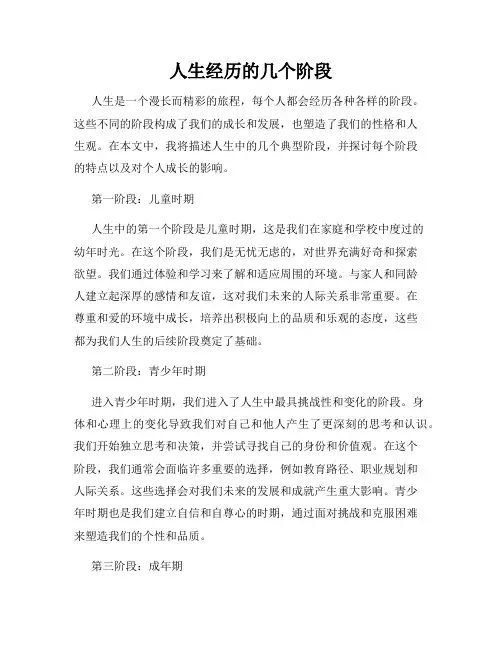 人生经历的几个阶段

人生是一个漫长而精彩的旅程，每个人都会经历各种各样的阶段。这些不同的阶段构成了我们的成长和发展，也塑造了我们的性格和人生观。在本文中，我将描述人生中的几个典型阶段，并探讨每个阶段的特点以及对个人成长的影响。

第一阶段：儿童时期

人生中的第一个阶段是儿童时期，这是我们在家庭和学校中度过的幼年时光。在这个阶段，我们是无忧无虑的，对世界充满好奇和探索欲望。我们通过体验和学习来了解和适应周围的环境。与家人和同龄人建立起深厚的感情和友谊，这对我们未来的人际关系非常重要。在尊重和爱的环境中成长，培养出积极向上的品质和乐观的态度，这些都为我们人生的后续阶段奠定了基础。

第二阶段：青少年时期

进入青少年时期，我们进入了人生中最具挑战性和变化的阶段。身体和心理上的变化导致我们对自己和他人产生了更深刻的思考和认识。我们开始独立思考和决策，并尝试寻找自己的身份和价值观。在这个阶段，我们通常会面临许多重要的选择，例如教育路径、职业规划和人际关系。这些选择会对我们未来的发展和成就产生重大影响。青少年时期也是我们建立自信和自尊心的时期，通过面对挑战和克服困难来塑造我们的个性和品质。

第三阶段：成年期